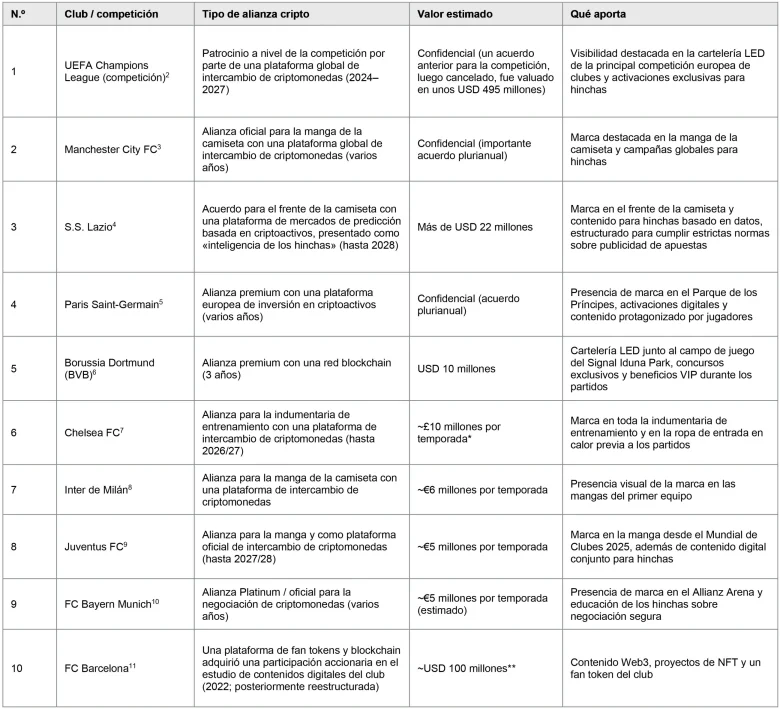 | N.º | Club / competición | Tipo de alianza cripto | Valor estimado | Qué aporta |
|---|---|---|---|---|
| 1 | UEFA Champions League (competición)$^{2}$ | Patrocinio a nivel de la competición por parte de una plataforma global de intercambio de criptomonedas (2024–2027) | Confidencial (un acuerdo anterior para la competición, luego cancelado, fue valuado en unos USD 495 millones) | Visibilidad destacada en la cartelería LED de la principal competición europea de clubes y activaciones exclusivas para hinchas |
| 2 | Manchester City FC$^{3}$ | Alianza oficial para la manga de la camiseta con una plataforma global de intercambio de criptomonedas (varios años) | Confidencial (importante acuerdo plurianual) | Marca destacada en la manga de la camiseta y campañas globales para hinchas |
| 3 | S.S. Lazio$^{4}$ | Acuerdo para el frente de la camiseta con una plataforma de mercados de predicción basada en criptoactivos, presentado como «inteligencia de los hinchas» (hasta 2028) | Más de USD 22 millones | Marca en el frente de la camiseta y contenido para hinchas basado en datos, estructurado para cumplir estrictas normas sobre publicidad de apuestas |
| 4 | Paris Saint-Germain$^{5}$ | Alianza premium con una plataforma europea de inversión en criptoactivos (varios años) | Confidencial (acuerdo plurianual) | Presencia de marca en el Parque de los Príncipes, activaciones digitales y contenido protagonizado por jugadores |
| 5 | Borussia Dortmund (BVB)$^{6}$ | Alianza premium con una red blockchain (3 años) | USD 10 millones | Cartelería LED junto al campo de juego del Signal Iduna Park, concursos exclusivos y beneficios VIP durante los partidos |
| 6 | Chelsea FC$^{7}$ | Alianza para la indumentaria de entrenamiento con una plataforma de intercambio de criptomonedas (hasta 2026/27) | ~£10 millones por temporada* | Marca en toda la indumentaria de entrenamiento y en la ropa de entrada en calor previa a los partidos |
| 7 | Inter de Milán$^{8}$ | Alianza para la manga de la camiseta con una plataforma de intercambio de criptomonedas | ~€6 millones por temporada | Presencia visual de la marca en las mangas del primer equipo |
| 8 | Juventus FC$^{9}$ | Alianza para la manga y como plataforma oficial de intercambio de criptomonedas (hasta 2027/28) | ~€5 millones por temporada | Marca en la manga desde el Mundial de Clubes 2025, además de contenido digital conjunto para hinchas |
| 9 | FC Bayern Munich$^{10}$ | Alianza Platinum / oficial para la negociación de criptomonedas (varios años) | ~€5 millones por temporada (estimado) | Presencia de marca en el Allianz Arena y educación de los hinchas sobre negociación segura |
| 10 | FC Barcelona$^{11}$ | Una plataforma de fan tokens y blockchain adquirió una participación accionaria en el estudio de contenidos digitales del club (2022; posteriormente reestructurada) | ~USD 100 millones** | Contenido Web3, proyectos de NFT y un fan token del club |